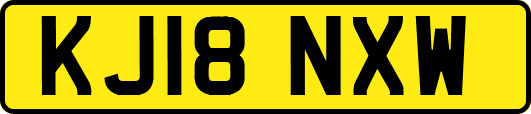 KJ18 NXW